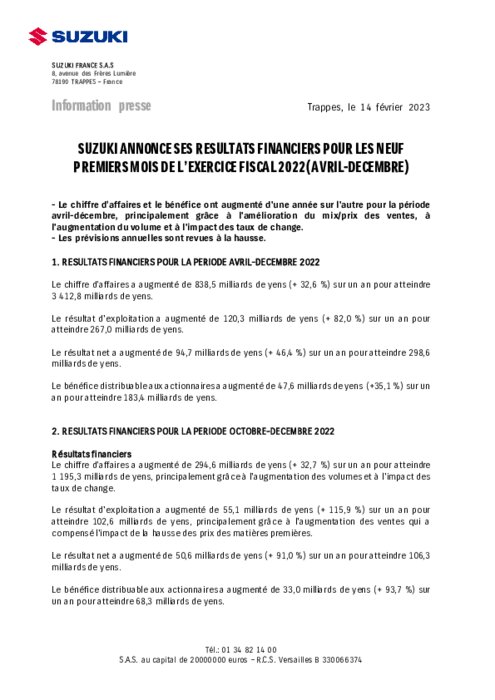 SUZUKI

SUZUKI FRANCE S.A.S
8, avenue des Frères Lumière
78190 TRAPPES – France

Information presse

Trappes, le 14 février 2023

SUZUKI ANNONCE SES RESULTATS FINANCIERS POUR LES NEUF PREMIERS MOIS DE L'EXERCICE FISCAL 2022 (AVRIL-DECEMBRE)

- Le chiffre d'affaires et le bénéfice ont augmenté d'une année sur l'autre pour la période avril-décembre, principalement grâce à l'amélioration du mix/prix des ventes, à l'augmentation du volume et à l'impact des taux de change.
- Les prévisions annuelles sont revues à la hausse.

1. RESULTATS FINANCIERS POUR LA PERIODE AVRIL-DECEMBRE 2022

Le chiffre d'affaires a augmenté de 838,5 milliards de yens (+ 32,6 %) sur un an pour atteindre 3 412,8 milliards de yens.

Le résultat d'exploitation a augmenté de 120,3 milliards de yens (+ 82,0 %) sur un an pour atteindre 267,0 milliards de yens.

Le résultat net a augmenté de 94,7 milliards de yens (+ 46,4 %) sur un an pour atteindre 298,6 milliards de yens.

Le bénéfice distribuable aux actionnaires a augmenté de 47,6 milliards de yens (+35,1 %) sur un an pour atteindre 183,4 milliards de yens.

2. RESULTATS FINANCIERS POUR LA PERIODE OCTOBRE-DECEMBRE 2022

Résultats financiers
Le chiffre d'affaires a augmenté de 294,6 milliards de yens (+ 32,7 %) sur un an pour atteindre 1 195,3 milliards de yens, principalement grâce à l'augmentation des volumes et à l'impact des taux de change.

Le résultat d'exploitation a augmenté de 55,1 milliards de yens (+ 115,9 %) sur un an pour atteindre 102,6 milliards de yens, principalement grâce à l'augmentation des ventes qui a compensé l'impact de la hausse des prix des matières premières.

Le résultat net a augmenté de 50,6 milliards de yens (+ 91,0 %) sur un an pour atteindre 106,3 milliards de yens.

Le bénéfice distribuable aux actionnaires a augmenté de 33,0 milliards de yens (+ 93,7 %) sur un an pour atteindre 68,3 milliards de yens.

Tél.: 01 34 82 14 00
S.A.S. au capital de 20000000 euros – R.C.S. Versailles B 330066374